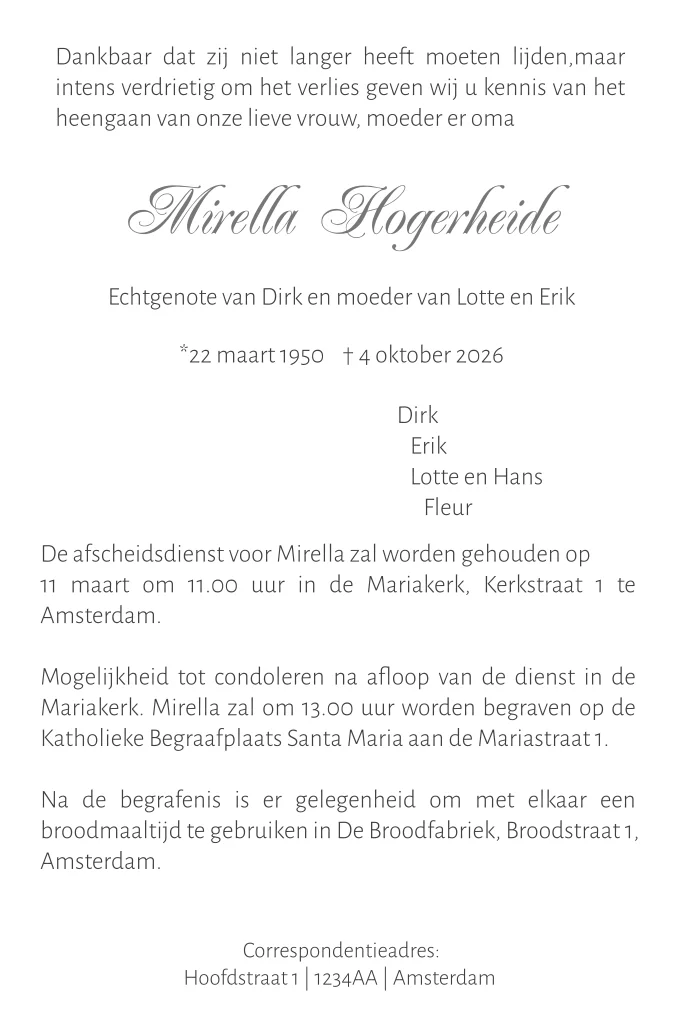 Dankbaar dat zij niet langer heeft moeten lijden,maar intens verdrietig om het verlies geven wij u kennis van het heengaan van onze lieve vrouw, moeder er oma

Mirella Hogerheide

Echtgenote van Dirk en moeder van Lotte en Erik

*22 maart 1950 † 4 oktober 2026

Dirk
Erik
Lotte en Hans
Fleur

De afscheidsdienst voor Mirella zal worden gehouden op 11 maart om 11.00 uur in de Mariakerk, Kerkstraat 1 te Amsterdam.

Mogelijkheid tot condoleren na afloop van de dienst in de Mariakerk. Mirella zal om 13.00 uur worden begraven op de Katholieke Begraafplaats Santa Maria aan de Mariastraat 1.

Na de begrafenis is er gelegenheid om met elkaar een broodmaaltijd te gebruiken in De Broodfabriek, Broodstraat 1, Amsterdam.

Correspondentieadres:
Hoofdstraat 1 | 1234AA | Amsterdam